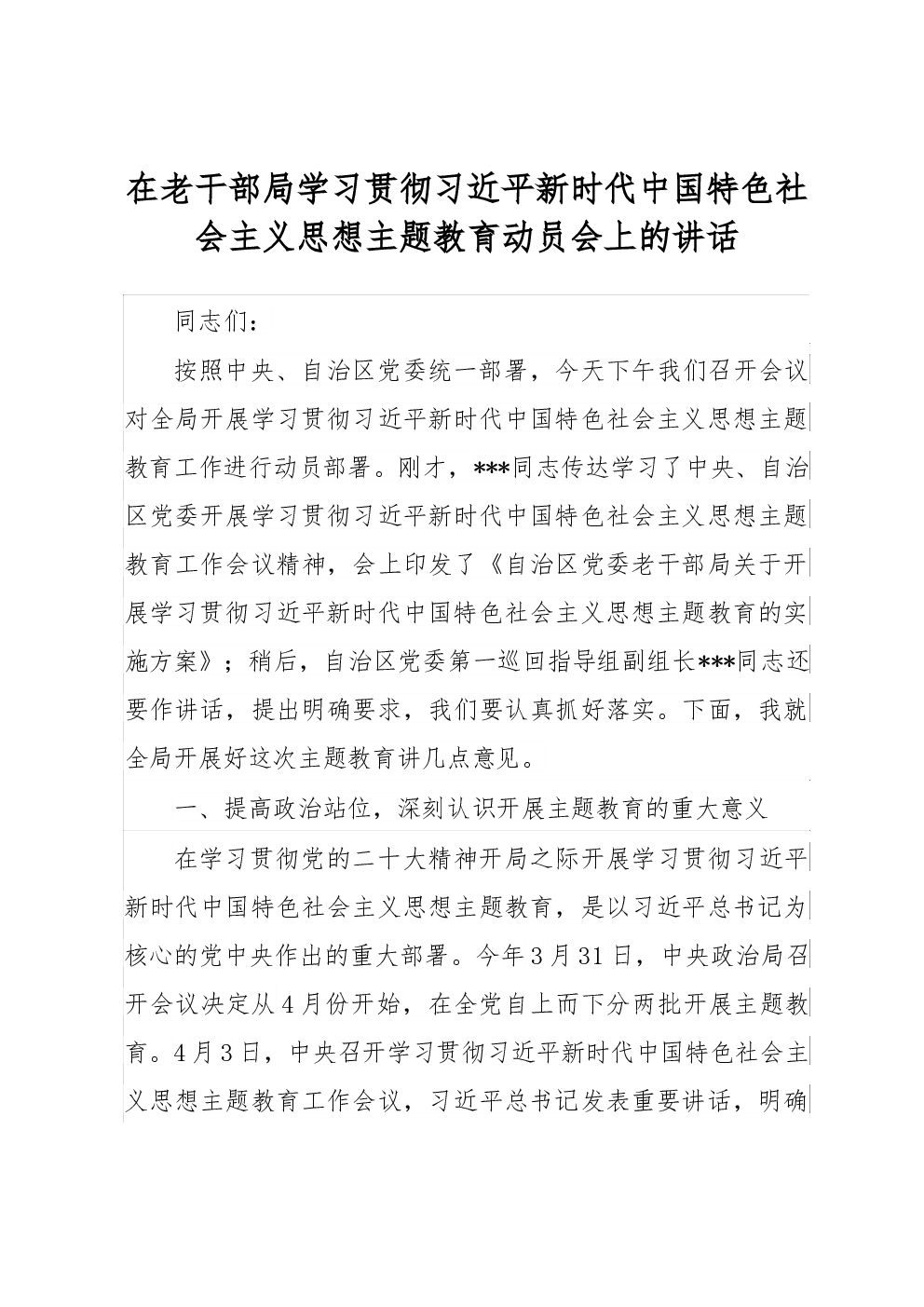 在老干部局学习贯彻习近平新时代中国特色社会主义思想主题教育动员会上的讲话

同志们：

按照中央、自治区党委统一部署，今天下午我们召开会议对全局开展学习贯彻习近平新时代中国特色社会主义思想主题教育工作进行动员部署。刚才，***同志传达学习了中央、自治区党委开展学习贯彻习近平新时代中国特色社会主义思想主题教育工作会议精神，会上印发了《自治区党委老干部局关于开展学习贯彻习近平新时代中国特色社会主义思想主题教育的实施方案》；稍后，自治区党委第一巡回指导组副组长***同志还要作讲话，提出明确要求，我们要认真抓好落实。下面，我就全局开展好这次主题教育讲几点意见。

一、提高政治站位，深刻认识开展主题教育的重大意义

在学习贯彻党的二十大精神开局之际开展学习贯彻习近平新时代中国特色社会主义思想主题教育，是以习近平总书记为核心的党中央作出的重大部署。今年3月31日，中央政治局召开会议决定从4月份开始，在全党自上而下分两批开展主题教育。4月3日，中央召开学习贯彻习近平新时代中国特色社会主义思想主题教育工作会议，习近平总书记发表重要讲话，明确